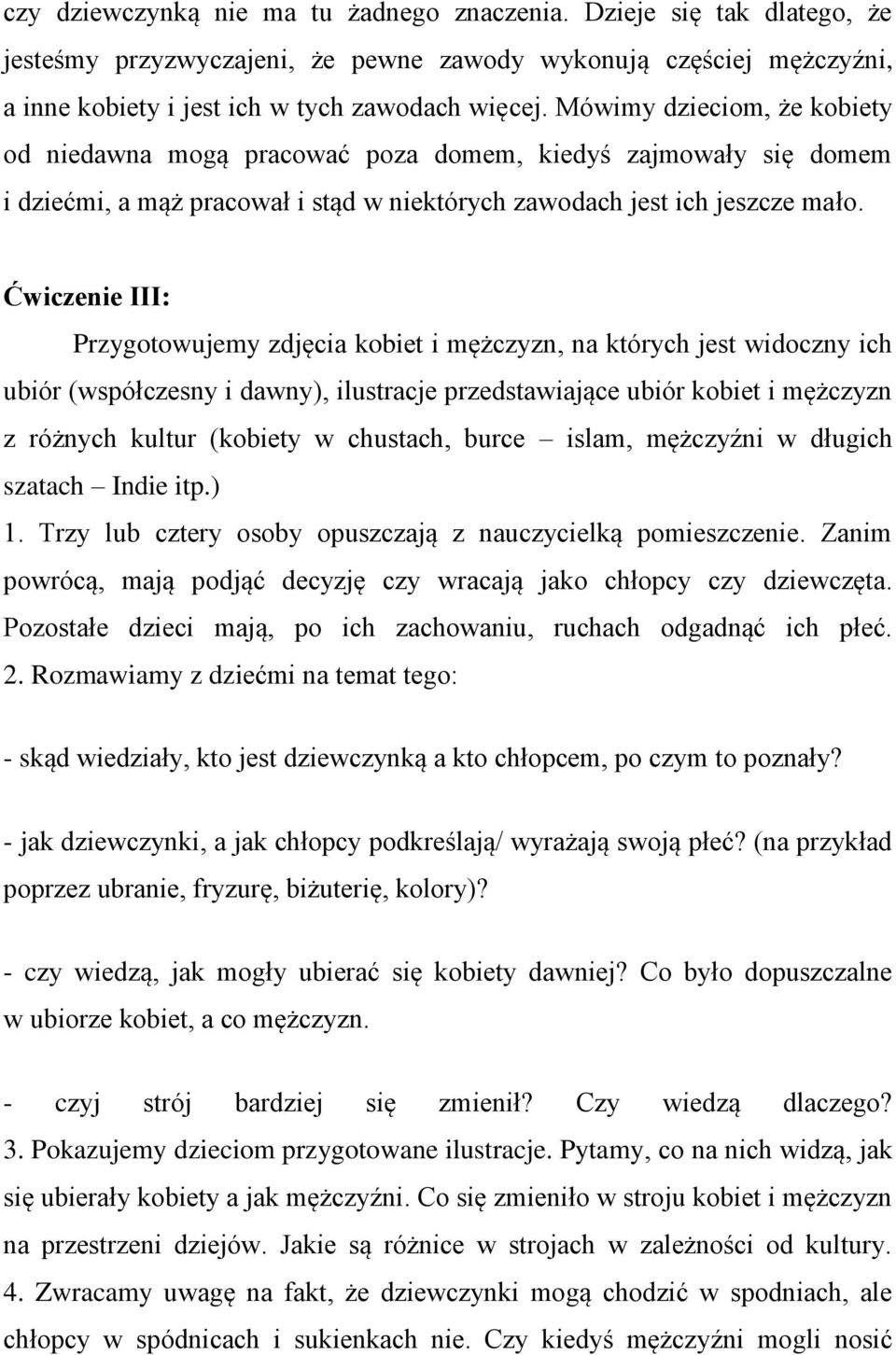 czy dziewczynką nie ma tu żadnego znaczenia. Dzieje się tak dlatego, że jesteśmy przyzwyczajeni, że pewne zawody wykonują częściej mężczyźni, a inne kobiety i jest ich w tych zawodach więcej. Mówimy dzieciom, że kobiety od niedawna mogą pracować poza domem, kiedyś zajmowały się domem i dziećmi, a mąż pracował i stąd w niektórych zawodach jest ich jeszcze mało.

Ćwiczenie III:

Przygotowujemy zdjęcia kobiet i mężczyzn, na których jest widoczny ich ubiór (współczesny i dawny), ilustracje przedstawiające ubiór kobiet i mężczyzn z różnych kultur (kobiety w chustach, burce – islam, mężczyźni w długich szatach – Indie itp.)
1. Trzy lub cztery osoby opuszczają z nauczycielką pomieszczenie. Zanim powrócą, mają podjąć decyzję czy wracają jako chłopcy czy dziewczęta. Pozostałe dzieci mają, po ich zachowaniu, ruchach odgadnąć ich płeć.
2. Rozmawiamy z dziećmi na temat tego:

- skąd wiedziały, kto jest dziewczynką a kto chłopcem, po czym to poznały?

- jak dziewczynki, a jak chłopcy podkreślają/ wyrażają swoją płeć? (na przykład poprzez ubranie, fryzurę, biżuterię, kolory)?

- czy wiedzą, jak mogły ubierać się kobiety dawniej? Co było dopuszczalne w ubiorze kobiet, a co mężczyzn.

- czyj strój bardziej się zmienił? Czy wiedzą dlaczego?
3. Pokazujemy dzieciom przygotowane ilustracje. Pytamy, co na nich widzą, jak się ubierały kobiety a jak mężczyźni. Co się zmieniło w stroju kobiet i mężczyzn na przestrzeni dziejów. Jakie są różnice w strojach w zależności od kultury.
4. Zwracamy uwagę na fakt, że dziewczynki mogą chodzić w spodniach, ale chłopcy w spódnicach i sukienkach nie. Czy kiedyś mężczyźni mogli nosić